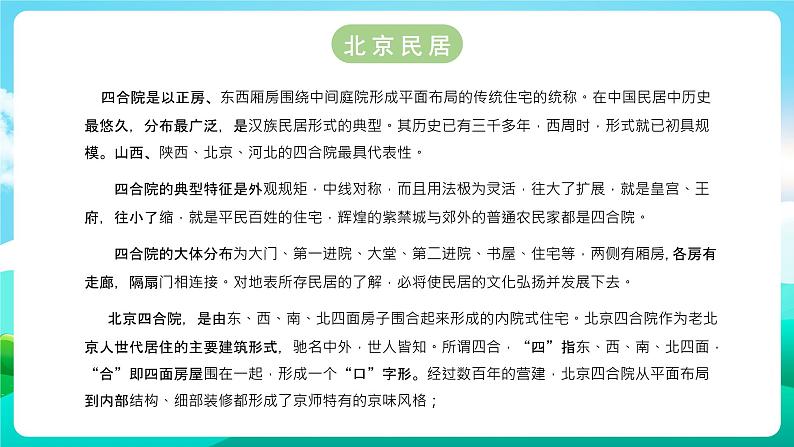 北京民居

四合院是以正房、东西厢房围绕中间庭院形成平面布局的传统住宅的统称。在中国民居中历史最悠久，分布最广泛，是汉族民居形式的典型。其历史已有三千多年，西周时，形式就已初具规模。山西、陕西、北京、河北的四合院最具代表性。

四合院的典型特征是外观规矩，中线对称，而且用法极为灵活，往大了扩展，就是皇宫、王府，往小了缩，就是平民百姓的住宅，辉煌的紫禁城与郊外的普通农民家都是四合院。

四合院的大体分布为大门、第一进院、大堂、第二进院、书屋、住宅等，两侧有厢房，各房有走廊，隔扇门相连接。对地表所存民居的了解，必将使民居的文化弘扬并发展下去。

北京四合院，是由东、西、南、北四面房子围合起来形成的内院式住宅。北京四合院作为老北京人世代居住的主要建筑形式，驰名中外，世人皆知。所谓四合，“四”指东、西、南、北四面，“合”即四面房屋围在一起，形成一个“口”字形。经过数百年的营建，北京四合院从平面布局到内部结构、细部装修都形成了京师特有的京味风格；